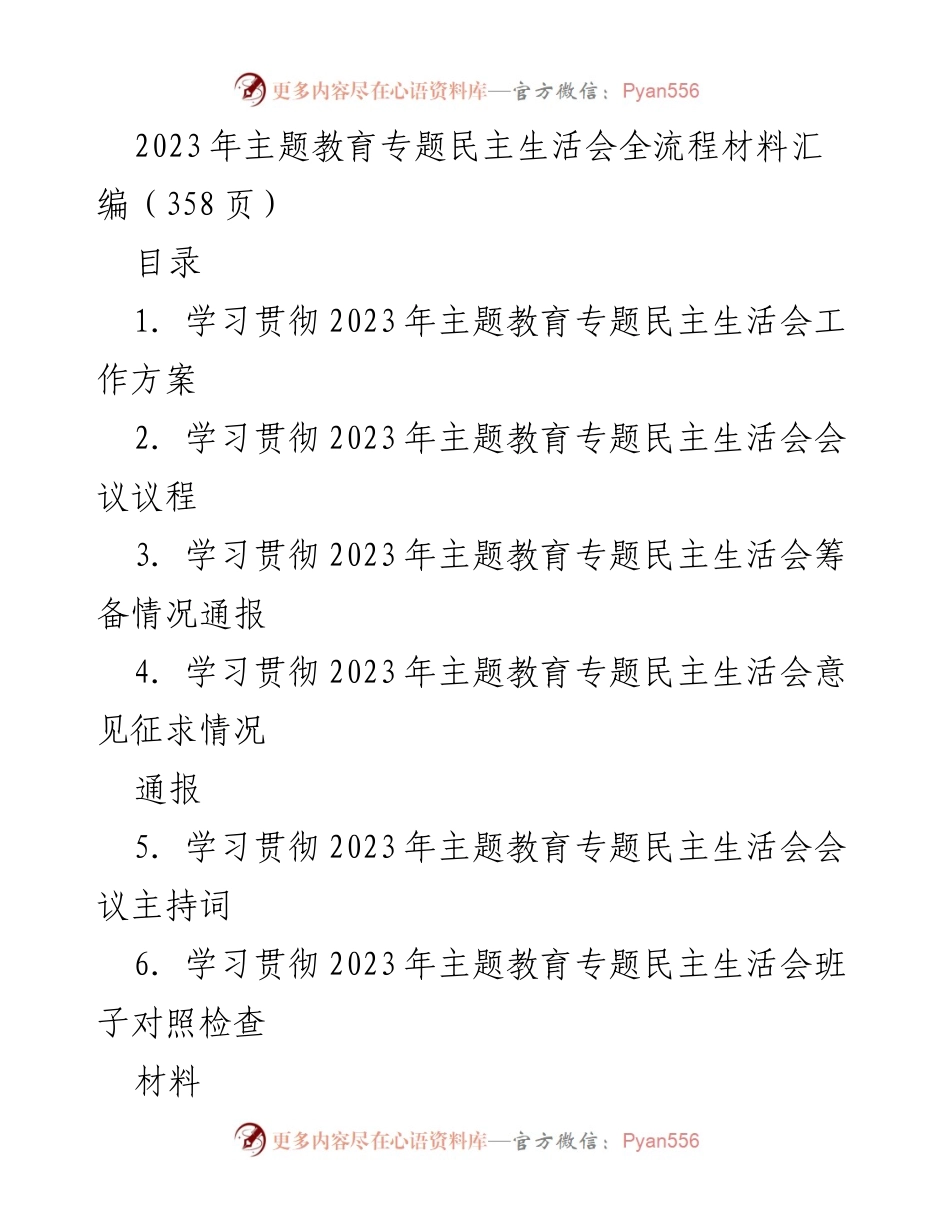 更多内容尽在心语资料库—官方微信：Pyan556

2023年主题教育专题民主生活会全流程材料汇编（358页）

目录

1. 学习贯彻2023年主题教育专题民主生活会工作方案

2. 学习贯彻2023年主题教育专题民主生活会会议议程

3. 学习贯彻2023年主题教育专题民主生活会筹备情况通报

4. 学习贯彻2023年主题教育专题民主生活会意见征求情况

通报

5. 学习贯彻2023年主题教育专题民主生活会会议主持词

6. 学习贯彻2023年主题教育专题民主生活会班子对照检查

材料

更多内容尽在心语资料库—官方微信：Pyan556